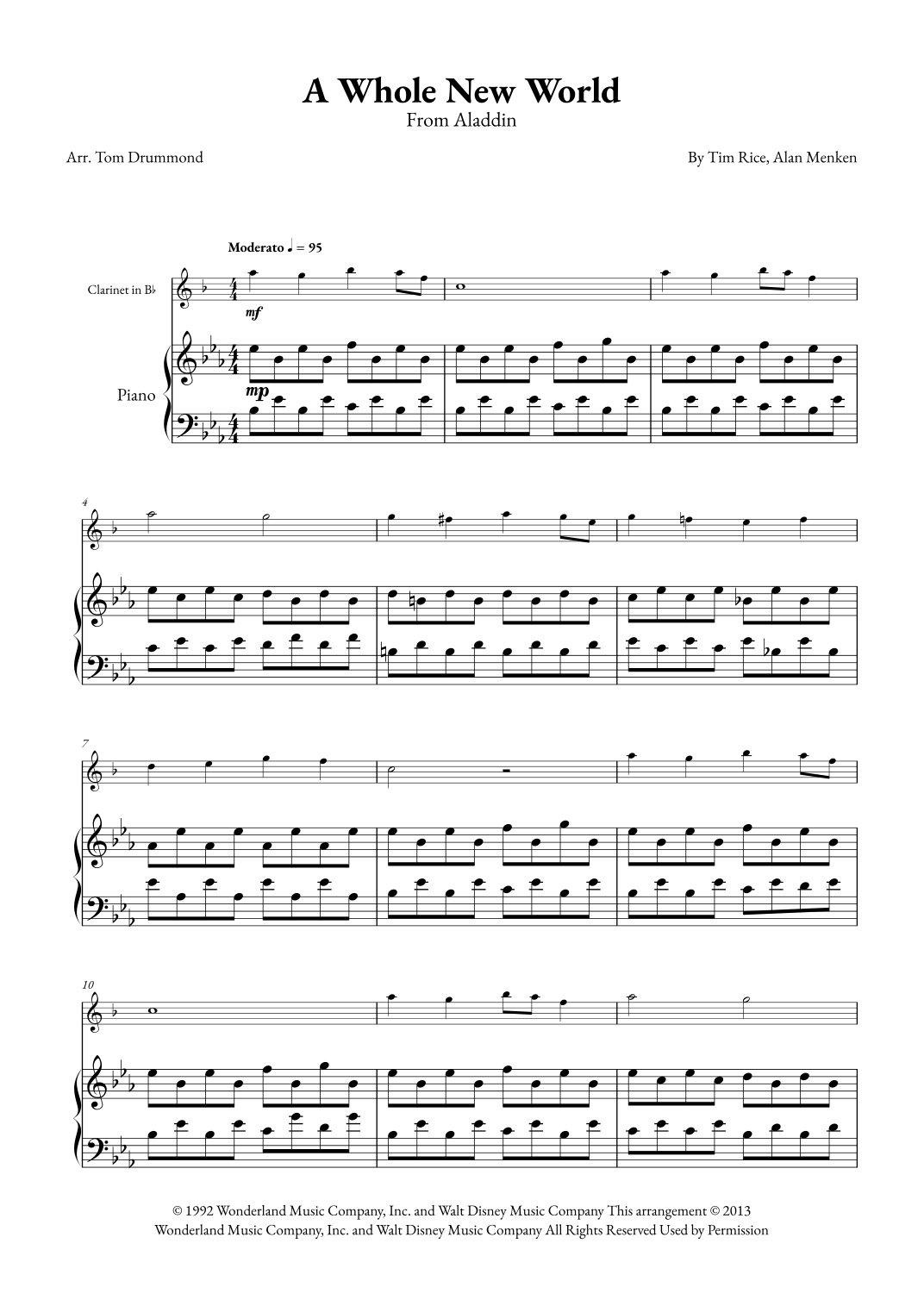 A Whole New World
From Aladdin

Arr. Tom Drummond

By Tim Rice, Alan Menken

Moderato ♩ = 95

Clarinet in B♭

mf

Piano

mp

4

7

10

© 1992 Wonderland Music Company, Inc. and Walt Disney Music Company This arrangement © 2013 Wonderland Music Company, Inc. and Walt Disney Music Company All Rights Reserved Used by Permission